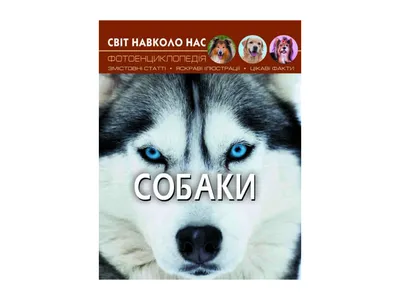 СВІТ НАВКОЛО НАС

ФОТОЕНЦИКЛОПЕДІЯ

ЗМІСТОВНІ СТАТТІ • ЯСКРАВІ ІЛЮСТРАЦІЇ • ЦІКАВІ ФАКТИ

СОБАКИ